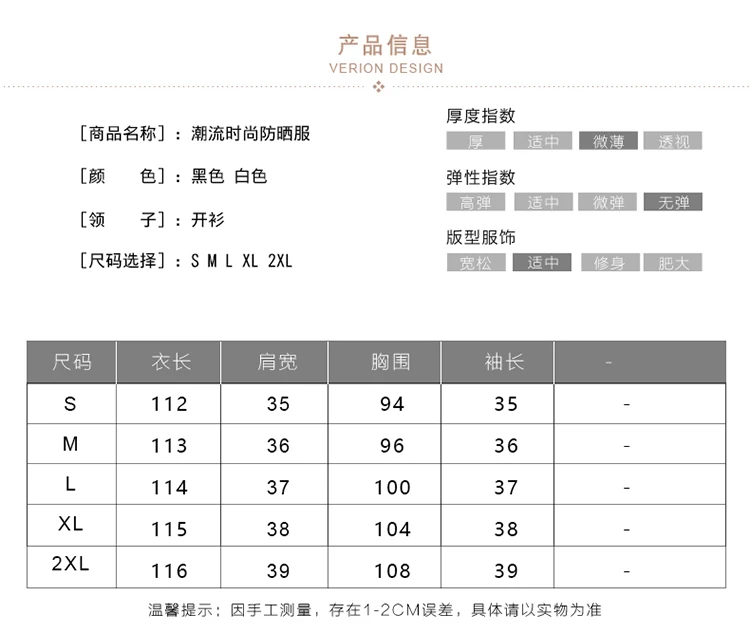 产品信息
VERION DESIGN

［商品名称］：潮流时尚防晒服

［颜　　色］：黑色 白色

［领　　子］：开衫

［尺码选择］：S M L XL 2XL

厚度指数
厚 适中 微薄 透视

弹性指数
高弹 适中 微弹 无弹

版型服饰
宽松 适中 修身 肥大

| 尺码 | 衣长 | 肩宽 | 胸围 | 袖长 | - |
|---|---|---|---|---|---|
| S | 112 | 35 | 94 | 35 | - |
| M | 113 | 36 | 96 | 36 | - |
| L | 114 | 37 | 100 | 37 | - |
| XL | 115 | 38 | 104 | 38 | - |
| 2XL | 116 | 39 | 108 | 39 | - |

温馨提示：因手工测量，存在1-2CM误差，具体请以实物为准